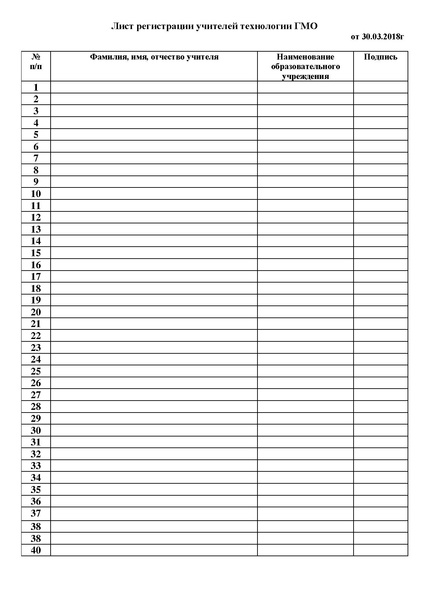 Лист регистрации учителей технологии ГМО

от 30.03.2018г

| № п/п | Фамилия, имя, отчество учителя | Наименование образовательного учреждения | Подпись |
|---|---|---|---|
| 1 | | | |
| 2 | | | |
| 3 | | | |
| 4 | | | |
| 5 | | | |
| 6 | | | |
| 7 | | | |
| 8 | | | |
| 9 | | | |
| 10 | | | |
| 11 | | | |
| 12 | | | |
| 13 | | | |
| 14 | | | |
| 15 | | | |
| 16 | | | |
| 17 | | | |
| 18 | | | |
| 19 | | | |
| 20 | | | |
| 21 | | | |
| 22 | | | |
| 23 | | | |
| 24 | | | |
| 25 | | | |
| 26 | | | |
| 27 | | | |
| 28 | | | |
| 29 | | | |
| 30 | | | |
| 31 | | | |
| 32 | | | |
| 33 | | | |
| 34 | | | |
| 35 | | | |
| 36 | | | |
| 37 | | | |
| 38 | | | |
| 38 | | | |
| 40 | | | |